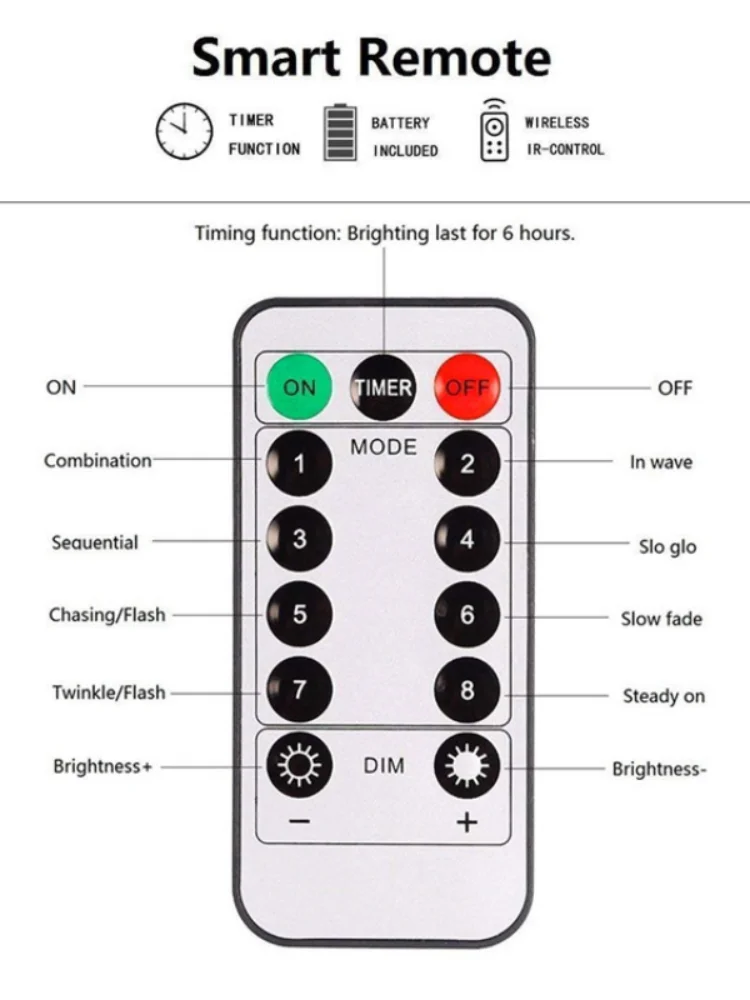 Smart Remote

TIMER FUNCTION

BATTERY INCLUDED

WIRELESS IR-CONTROL

Timing function: Brighting last for 6 hours.

ON
ON
TIMER
OFF
OFF

MODE
Combination
1
2
In wave
Sequential
3
4
Slo glo
Chasing/Flash
5
6
Slow fade
Twinkle/Flash
7
8
Steady on

Brightness+
DIM
Brightness-
−
+